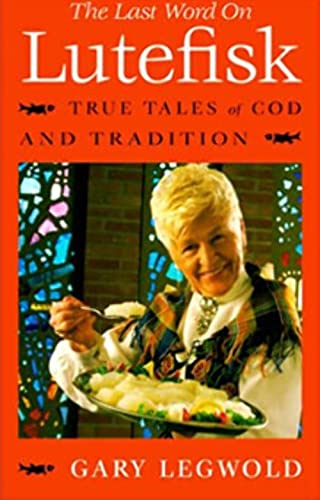 The Last Word On
Lutefisk
TRUE TALES of COD AND TRADITION

GARY LEGWOLD